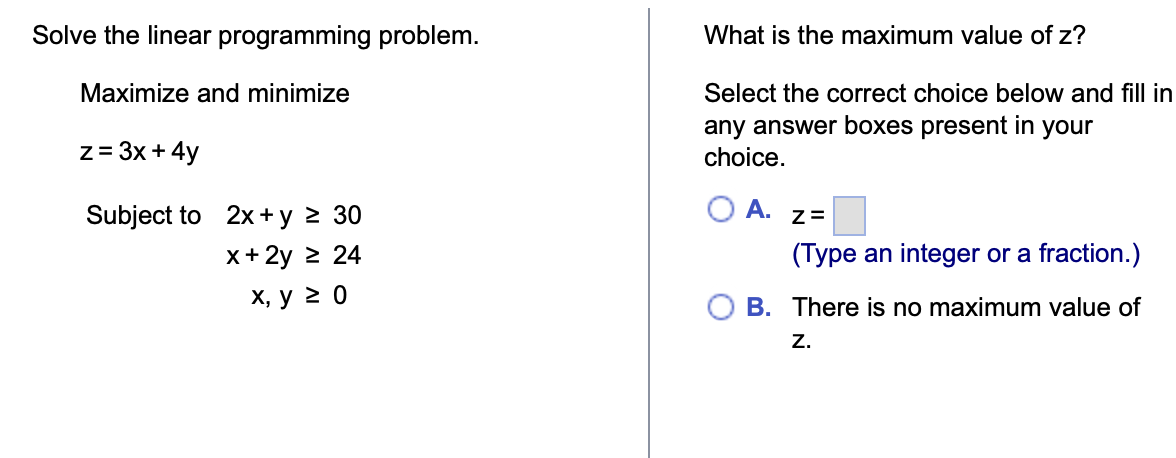 Solve the linear programming problem.

Maximize and minimize

$z = 3x + 4y$

Subject to $2x + y \geq 30$
$x + 2y \geq 24$
$x, y \geq 0$

What is the maximum value of z?

Select the correct choice below and fill in any answer boxes present in your choice.

A. $z =$ 
(Type an integer or a fraction.)

B. There is no maximum value of z.